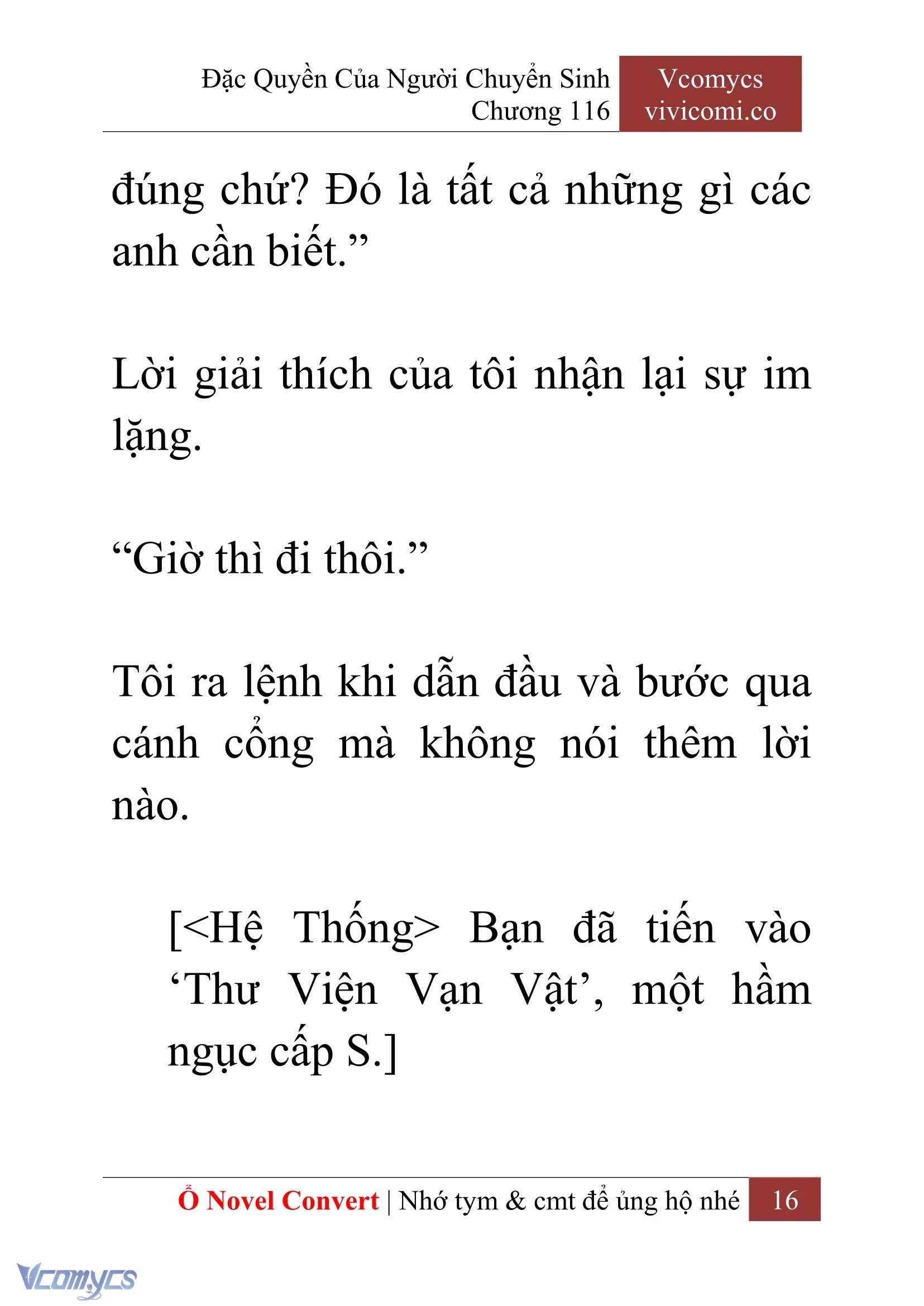 Đặc Quyền Của Người Chuyển Sinh
Chương 116

Vcomycs
vivicomi.co

đúng chứ? Đó là tất cả những gì các anh cần biết.”

Lời giải thích của tôi nhận lại sự im lặng.

“Giờ thì đi thôi.”

Tôi ra lệnh khi dẫn đầu và bước qua cánh cổng mà không nói thêm lời nào.

[<Hệ Thống> Bạn đã tiến vào ‘Thư Viện Vạn Vật’, một hầm ngục cấp S.]

Ổ Novel Convert | Nhớ tym & cmt để ủng hộ nhé 16

Vcomycs